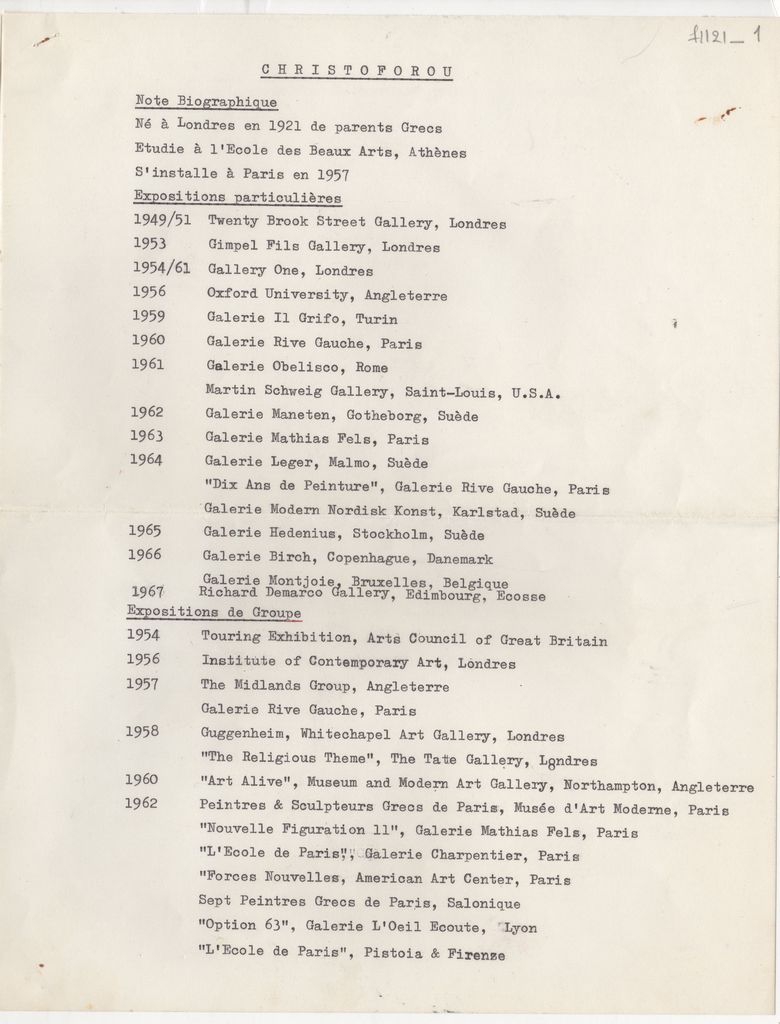 f1121_1

CHRISTOFOROU

Note Biographique

Né à Londres en 1921 de parents Grecs

Etudie à l'Ecole des Beaux Arts, Athènes

S'installe à Paris en 1957

Expositions particulières

1949/51 Twenty Brook Street Gallery, Londres

1953 Gimpel Fils Gallery, Londres

1954/61 Gallery One, Londres

1956 Oxford University, Angleterre

1959 Galerie Il Grifo, Turin

1960 Galerie Rive Gauche, Paris

1961 Galerie Obelisco, Rome

Martin Schweig Gallery, Saint-Louis, U.S.A.

1962 Galerie Maneten, Gotheborg, Suède

1963 Galerie Mathias Fels, Paris

1964 Galerie Leger, Malmo, Suède

"Dix Ans de Peinture", Galerie Rive Gauche, Paris

Galerie Modern Nordisk Konst, Karlstad, Suède

1965 Galerie Hedenius, Stockholm, Suède

1966 Galerie Birch, Copenhague, Danemark

Galerie Montjoie, Bruxelles, Belgique

1967 Richard Demarco Gallery, Edimbourg, Ecosse

Expositions de Groupe

1954 Touring Exhibition, Arts Council of Great Britain

1956 Institute of Contemporary Art, Londres

1957 The Midlands Group, Angleterre

Galerie Rive Gauche, Paris

1958 Guggenheim, Whitechapel Art Gallery, Londres

"The Religious Theme", The Tate Gallery, Londres

1960 "Art Alive", Museum and Modern Art Gallery, Northampton, Angleterre

1962 Peintres & Sculpteurs Grecs de Paris, Musée d'Art Moderne, Paris

"Nouvelle Figuration 11", Galerie Mathias Fels, Paris

"L'Ecole de Paris", Galerie Charpentier, Paris

"Forces Nouvelles, American Art Center, Paris

Sept Peintres Grecs de Paris, Salonique

"Option 63", Galerie L'Oeil Ecoute, Lyon

"L'Ecole de Paris", Pistoia & Firenze